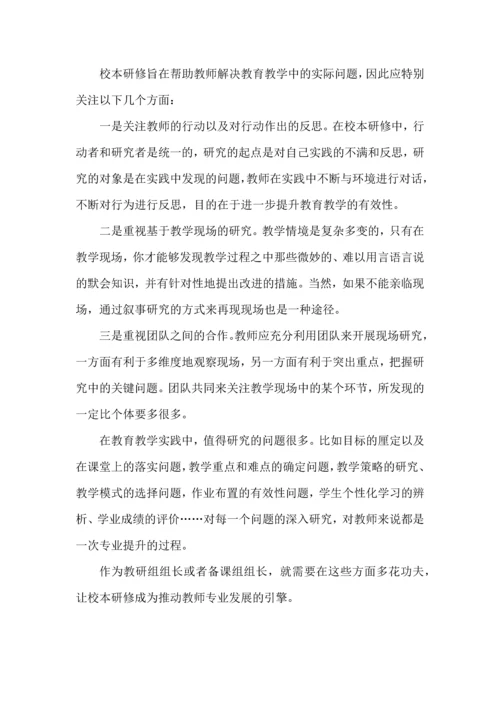 校本研修旨在帮助教师解决教育教学中的实际问题，因此应特别关注以下几个方面：

一是关注教师的行动以及对行动作出的反思。在校本研修中，行动者和研究者是统一的，研究的起点是对自己实践的不满和反思，研究的对象是在实践中发现的问题，教师在实践中不断与环境进行对话，不断对行为进行反思，目的在于进一步提升教育教学的有效性。

二是重视基于教学现场的研究。教学情境是复杂多变的，只有在教学现场，你才能够发现教学过程之中那些微妙的、难以用言语言说的默会知识，并有针对性地提出改进的措施。当然，如果不能亲临现场，通过叙事研究的方式来再现现场也是一种途径。

三是重视团队之间的合作。教师应充分利用团队来开展现场研究，一方面有利于多维度地观察现场，另一方面有利于突出重点，把握研究中的关键问题。团队共同来关注教学现场中的某个环节，所发现的一定比个体要多很多。

在教育教学实践中，值得研究的问题很多。比如目标的厘定以及在课堂上的落实问题，教学重点和难点的确定问题，教学策略的研究、教学模式的选择问题，作业布置的有效性问题，学生个性化学习的辨析、学业成绩的评价……对每一个问题的深入研究，对教师来说都是一次专业提升的过程。

作为教研组组长或者备课组组长，就需要在这些方面多花功夫，让校本研修成为推动教师专业发展的引擎。